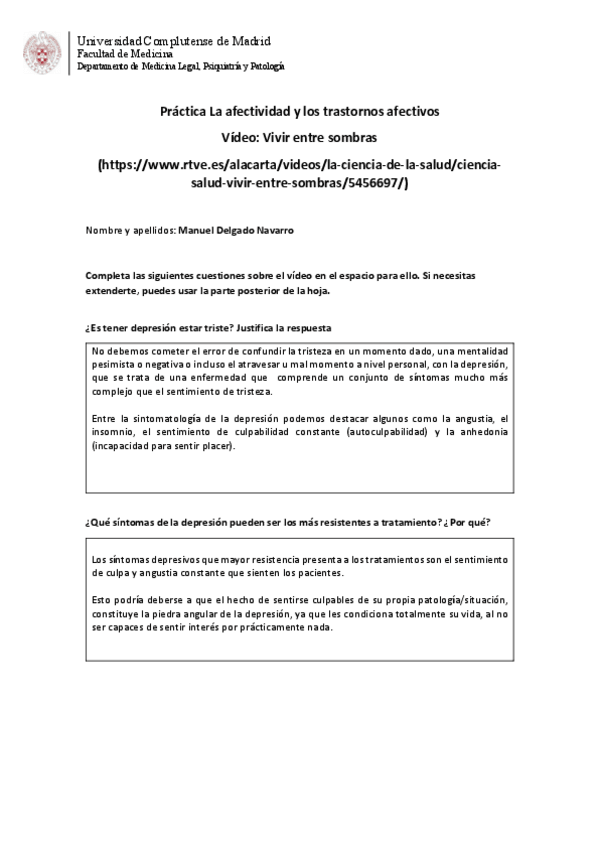 Universidad Complutense de Madrid
Facultad de Medicina
Departamento de Medicina Legal, Psiquiatría y Patología

Práctica La afectividad y los trastornos afectivos

Vídeo: Vivir entre sombras

(https://www.rtve.es/alacarta/videos/la-ciencia-de-la-salud/ciencia-salud-vivir-entre-sombras/5456697/)

Nombre y apellidos: Manuel Delgado Navarro

Completa las siguientes cuestiones sobre el vídeo en el espacio para ello. Si necesitas extenderte, puedes usar la parte posterior de la hoja.

¿Es tener depresión estar triste? Justifica la respuesta

No debemos cometer el error de confundir la tristeza en un momento dado, una mentalidad pesimista o negativa o incluso el atravesar u mal momento a nivel personal, con la depresión, que se trata de una enfermedad que comprende un conjunto de síntomas mucho más complejo que el sentimiento de tristeza.

Entre la sintomatología de la depresión podemos destacar algunos como la angustia, el insomnio, el sentimiento de culpabilidad constante (autoculpabilidad) y la anhedonia (incapacidad para sentir placer).

¿Qué síntomas de la depresión pueden ser los más resistentes a tratamiento? ¿Por qué?

Los síntomas depresivos que mayor resistencia presenta a los tratamientos son el sentimiento de culpa y angustia constante que sienten los pacientes.

Esto podría deberse a que el hecho de sentirse culpables de su propia patología/situación, constituye la piedra angular de la depresión, ya que les condiciona totalmente su vida, al no ser capaces de sentir interés por prácticamente nada.